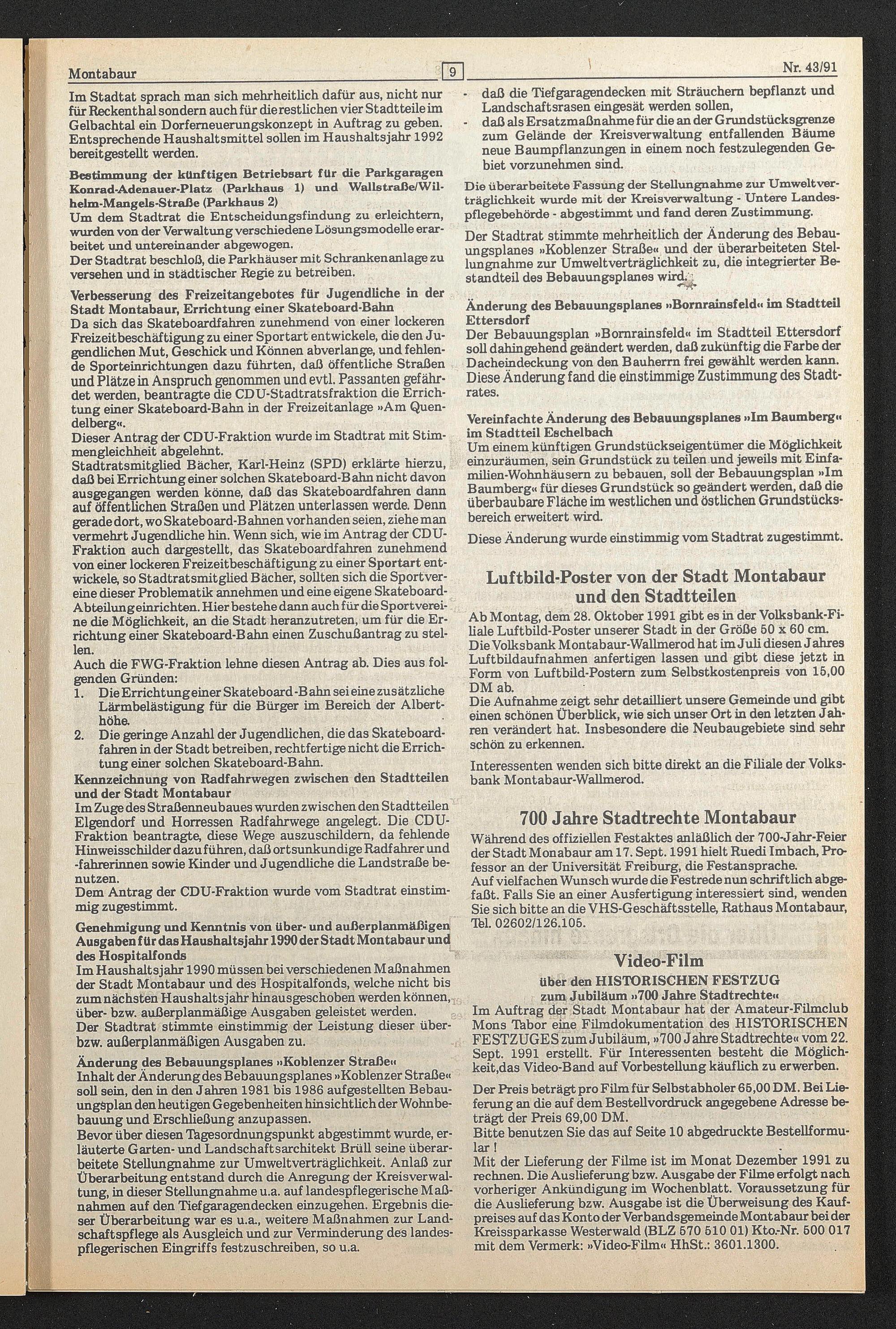 Montabaur

9

Nr. 43/91

Im Stadtat sprach man sich mehrheitlich dafür aus, nicht nur für Reckenthal sondern auch für die restlichen vier Stadtteile im Gelbachtal ein Dorferneuerungskonzept in Auftrag zu geben. Entsprechende Haushaltsmittel sollen im Haushaltsjahr 1992 bereitgestellt werden.

Bestimmung der künftigen Betriebsart für die Parkgaragen Konrad-Adenauer-Platz (Parkhaus 1) und Wallstraße/Wilhelm-Mangels-Straße (Parkhaus 2)
Um dem Stadtrat die Entscheidungsfindung zu erleichtern, wurden von der Verwaltung verschiedene Lösungsmodelle erarbeitet und untereinander abgewogen.
Der Stadtrat beschloß, die Parkhäuser mit Schrankenanlage zu versehen und in städtischer Regie zu betreiben.

Verbesserung des Freizeitangebotes für Jugendliche in der Stadt Montabaur, Errichtung einer Skateboard-Bahn
Da sich das Skateboardfahren zunehmend von einer lockeren Freizeitbeschäftigung zu einer Sportart entwickele, die den Jugendlichen Mut, Geschick und Können abverlange, und fehlende Sporteinrichtungen dazu führten, daß öffentliche Straßen und Plätze in Anspruch genommen und evtl. Passanten gefährdet werden, beantragte die CDU-Stadtratsfraktion die Errichtung einer Skateboard-Bahn in der Freizeitanlage »Am Quendelberg«.
Dieser Antrag der CDU-Fraktion wurde im Stadtrat mit Stimmengleichheit abgelehnt.
Stadtratsmitglied Bächer, Karl-Heinz (SPD) erklärte hierzu, daß bei Errichtung einer solchen Skateboard-Bahn nicht davon ausgegangen werden könne, daß das Skateboardfahren dann auf öffentlichen Straßen und Plätzen unterlassen werde. Denn gerade dort, wo Skateboard-Bahnen vorhanden seien, ziehe man vermehrt Jugendliche hin. Wenn sich, wie im Antrag der CDU-Fraktion auch dargestellt, das Skateboardfahren zunehmend von einer lockeren Freizeitbeschäftigung zu einer Sportart entwickele, so Stadtratsmitglied Bächer, sollten sich die Sportvereine dieser Problematik annehmen und eine eigene Skateboard-Abteilung einrichten. Hier bestehe dann auch für die Sportvereine die Möglichkeit, an die Stadt heranzutreten, um für die Errichtung einer Skateboard-Bahn einen Zuschußantrag zu stellen.
Auch die FWG-Fraktion lehne diesen Antrag ab. Dies aus folgenden Gründen:
1. Die Errichtung einer Skateboard-Bahn sei eine zusätzliche Lärmbelästigung für die Bürger im Bereich der Alberthöhe.
2. Die geringe Anzahl der Jugendlichen, die das Skateboardfahren in der Stadt betreiben, rechtfertige nicht die Errichtung einer solchen Skateboard-Bahn.

Kennzeichnung von Radfahrwegen zwischen den Stadtteilen und der Stadt Montabaur
Im Zuge des Straßenneubaues wurden zwischen den Stadtteilen Elgendorf und Horressen Radfahrwege angelegt. Die CDU-Fraktion beantragte, diese Wege auszuschildern, da fehlende Hinweisschilder dazu führen, daß ortsunkundige Radfahrer und -fahrerinnen sowie Kinder und Jugendliche die Landstraße benutzen.
Dem Antrag der CDU-Fraktion wurde vom Stadtrat einstimmig zugestimmt.

Genehmigung und Kenntnis von über- und außerplanmäßigen Ausgaben für das Haushaltsjahr 1990 der Stadt Montabaur und des Hospitalfonds
Im Haushaltsjahr 1990 müssen bei verschiedenen Maßnahmen der Stadt Montabaur und des Hospitalfonds, welche nicht bis zum nächsten Haushaltsjahr hinausgeschoben werden können, über- bzw. außerplanmäßige Ausgaben geleistet werden.
Der Stadtrat stimmte einstimmig der Leistung dieser über- bzw. außerplanmäßigen Ausgaben zu.

Änderung des Bebauungsplanes »Koblenzer Straße«
Inhalt der Änderung des Bebauungsplanes »Koblenzer Straße« soll sein, den in den Jahren 1981 bis 1986 aufgestellten Bebauungsplan den heutigen Gegebenheiten hinsichtlich der Wohnbebauung und Erschließung anzupassen.
Bevor über diesen Tagesordnungspunkt abgestimmt wurde, erläuterte Garten- und Landschaftsarchitekt Brüll seine überarbeitete Stellungnahme zur Umweltverträglichkeit. Anlaß zur Überarbeitung entstand durch die Anregung der Kreisverwaltung, in dieser Stellungnahme u.a. auf landespflegerische Maßnahmen auf den Tiefgaragendecken einzugehen. Ergebnis dieser Überarbeitung war es u.a., weitere Maßnahmen zur Landschaftspflege als Ausgleich und zur Verminderung des landespflegerischen Eingriffs festzuschreiben, so u.a.

- daß die Tiefgaragendecken mit Sträuchern bepflanzt und Landschaftsrasen eingesät werden sollen,
- daß als Ersatzmaßnahme für die an der Grundstücksgrenze zum Gelände der Kreisverwaltung entfallenden Bäume neue Baumpflanzungen in einem noch festzulegenden Gebiet vorzunehmen sind.

Die überarbeitete Fassung der Stellungnahme zur Umweltverträglichkeit wurde mit der Kreisverwaltung - Untere Landespflegebehörde - abgestimmt und fand deren Zustimmung.

Der Stadtrat stimmte mehrheitlich der Änderung des Bebauungsplanes »Koblenzer Straße« und der überarbeiteten Stellungnahme zur Umweltverträglichkeit zu, die integrierter Bestandteil des Bebauungsplanes wird.

Änderung des Bebauungsplanes »Bornrainsfeld« im Stadtteil Ettersdorf
Der Bebauungsplan »Bornrainsfeld« im Stadtteil Ettersdorf soll dahingehend geändert werden, daß zukünftig die Farbe der Dacheindeckung von den Bauherrn frei gewählt werden kann. Diese Änderung fand die einstimmige Zustimmung des Stadtrates.

Vereinfachte Änderung des Bebauungsplanes »Im Baumberg« im Stadtteil Eschelbach
Um einem künftigen Grundstückseigentümer die Möglichkeit einzuräumen, sein Grundstück zu teilen und jeweils mit Einfamilien-Wohnhäusern zu bebauen, soll der Bebauungsplan »Im Baumberg« für dieses Grundstück so geändert werden, daß die überbaubare Fläche im westlichen und östlichen Grundstücksbereich erweitert wird.

Diese Änderung wurde einstimmig vom Stadtrat zugestimmt.

Luftbild-Poster von der Stadt Montabaur und den Stadtteilen

Ab Montag, dem 28. Oktober 1991 gibt es in der Volksbank-Filiale Luftbild-Poster unserer Stadt in der Größe 50 x 60 cm.
Die Volksbank Montabaur-Wallmerod hat im Juli diesen Jahres Luftbildaufnahmen anfertigen lassen und gibt diese jetzt in Form von Luftbild-Postern zum Selbstkostenpreis von 15,00 DM ab.
Die Aufnahme zeigt sehr detailliert unsere Gemeinde und gibt einen schönen Überblick, wie sich unser Ort in den letzten Jahren verändert hat. Insbesondere die Neubaugebiete sind sehr schön zu erkennen.

Interessenten wenden sich bitte direkt an die Filiale der Volksbank Montabaur-Wallmerod.

700 Jahre Stadtrechte Montabaur

Während des offiziellen Festaktes anläßlich der 700-Jahr-Feier der Stadt Monabaur am 17. Sept. 1991 hielt Ruedi Imbach, Professor an der Universität Freiburg, die Festansprache.
Auf vielfachen Wunsch wurde die Festrede nun schriftlich abgefaßt. Falls Sie an einer Ausfertigung interessiert sind, wenden Sie sich bitte an die VHS-Geschäftsstelle, Rathaus Montabaur, Tel. 02602/126.105.

Video-Film
über den HISTORISCHEN FESTZUG
zum Jubiläum »700 Jahre Stadtrechte«

Im Auftrag der Stadt Montabaur hat der Amateur-Filmclub Mons Tabor eine Filmdokumentation des HISTORISCHEN FESTZUGES zum Jubiläum, »700 Jahre Stadtrechte« vom 22. Sept. 1991 erstellt. Für Interessenten besteht die Möglichkeit,das Video-Band auf Vorbestellung käuflich zu erwerben.

Der Preis beträgt pro Film für Selbstabholer 65,00 DM. Bei Lieferung an die auf dem Bestellvordruck angegebene Adresse beträgt der Preis 69,00 DM.
Bitte benutzen Sie das auf Seite 10 abgedruckte Bestellformular !
Mit der Lieferung der Filme ist im Monat Dezember 1991 zu rechnen. Die Auslieferung bzw. Ausgabe der Filme erfolgt nach vorheriger Ankündigung im Wochenblatt. Voraussetzung für die Auslieferung bzw. Ausgabe ist die Überweisung des Kaufpreises auf das Konto der Verbandsgemeinde Montabaur bei der Kreissparkasse Westerwald (BLZ 570 510 01) Kto.-Nr. 500 017 mit dem Vermerk: »Video-Film« HhSt.: 3601.1300.